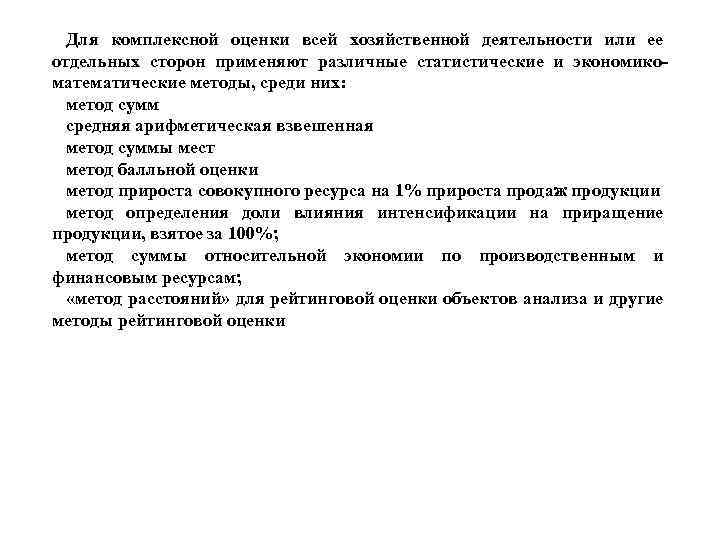 Для комплексной оценки всей хозяйственной деятельности или ее отдельных сторон применяют различные статистические и экономико-математические методы, среди них:

метод сумм

средняя арифметическая взвешенная

метод суммы мест

метод балльной оценки

метод прироста совокупного ресурса на 1% прироста продаж продукции

метод определения доли влияния интенсификации на приращение продукции, взятое за 100%;

метод суммы относительной экономии по производственным и финансовым ресурсам;

«метод расстояний» для рейтинговой оценки объектов анализа и другие методы рейтинговой оценки